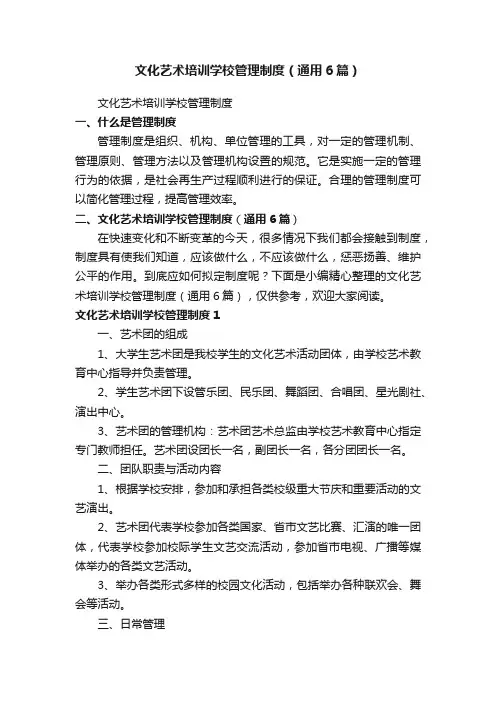 文化艺术培训学校管理制度（通用6篇）

文化艺术培训学校管理制度

一、什么是管理制度

管理制度是组织、机构、单位管理的工具，对一定的管理机制、管理原则、管理方法以及管理机构设置的规范。它是实施一定的管理行为的依据，是社会再生产过程顺利进行的保证。合理的管理制度可以简化管理过程，提高管理效率。

二、文化艺术培训学校管理制度（通用6篇）

在快速变化和不断变革的今天，很多情况下我们都会接触到制度，制度具有使我们知道，应该做什么，不应该做什么，惩恶扬善、维护公平的作用。到底应如何拟定制度呢？下面是小编精心整理的文化艺术培训学校管理制度（通用6篇），仅供参考，欢迎大家阅读。

文化艺术培训学校管理制度1

一、艺术团的组成

1、大学生艺术团是我校学生的文化艺术活动团体，由学校艺术教育中心指导并负责管理。

2、学生艺术团下设管乐团、民乐团、舞蹈团、合唱团、星光剧社、演出中心。

3、艺术团的管理机构：艺术团艺术总监由学校艺术教育中心指定专门教师担任。艺术团设团长一名，副团长一名，各分团团长一名。

二、团队职责与活动内容

1、根据学校安排，参加和承担各类校级重大节庆和重要活动的文艺演出。

2、艺术团代表学校参加各类国家、省市文艺比赛、汇演的唯一团体，代表学校参加校际学生文艺交流活动，参加省市电视、广播等媒体举办的各类文艺活动。

3、举办各类形式多样的校园文化活动，包括举办各种联欢会、舞会等活动。

三、日常管理